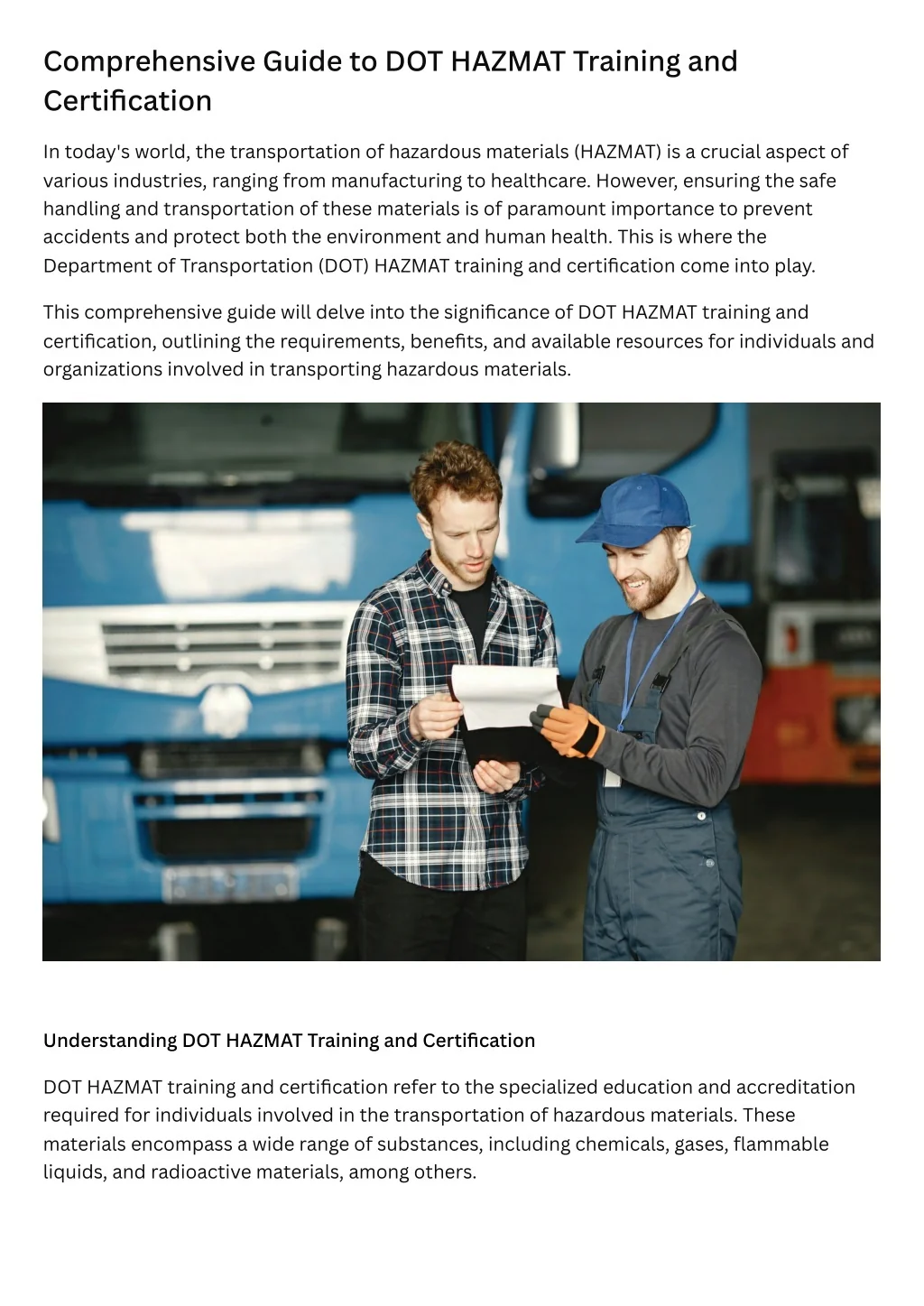 Comprehensive Guide to DOT HAZMAT Training and Certification

In today's world, the transportation of hazardous materials (HAZMAT) is a crucial aspect of various industries, ranging from manufacturing to healthcare. However, ensuring the safe handling and transportation of these materials is of paramount importance to prevent accidents and protect both the environment and human health. This is where the Department of Transportation (DOT) HAZMAT training and certification come into play.

This comprehensive guide will delve into the significance of DOT HAZMAT training and certification, outlining the requirements, benefits, and available resources for individuals and organizations involved in transporting hazardous materials.

Understanding DOT HAZMAT Training and Certification

DOT HAZMAT training and certification refer to the specialized education and accreditation required for individuals involved in the transportation of hazardous materials. These materials encompass a wide range of substances, including chemicals, gases, flammable liquids, and radioactive materials, among others.